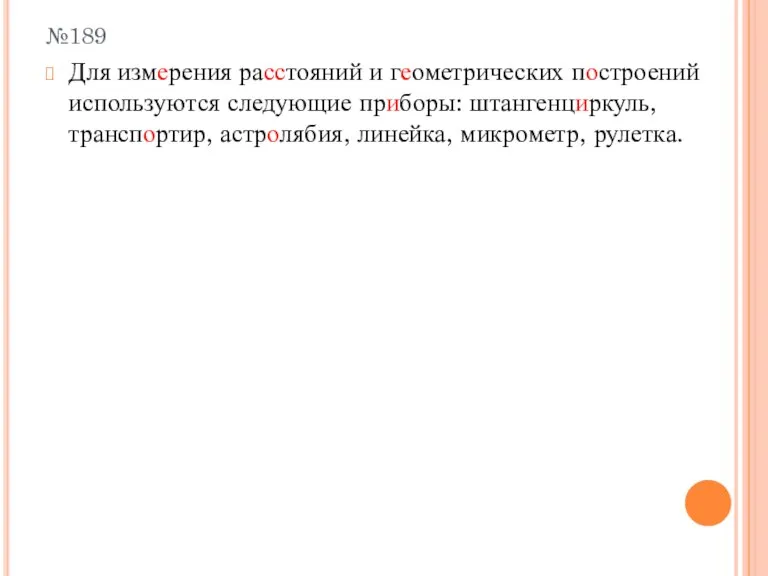 №189

Для измерения расстояний и геометрических построений используются следующие приборы: штангенциркуль, транспортир, астролябия, линейка, микрометр, рулетка.